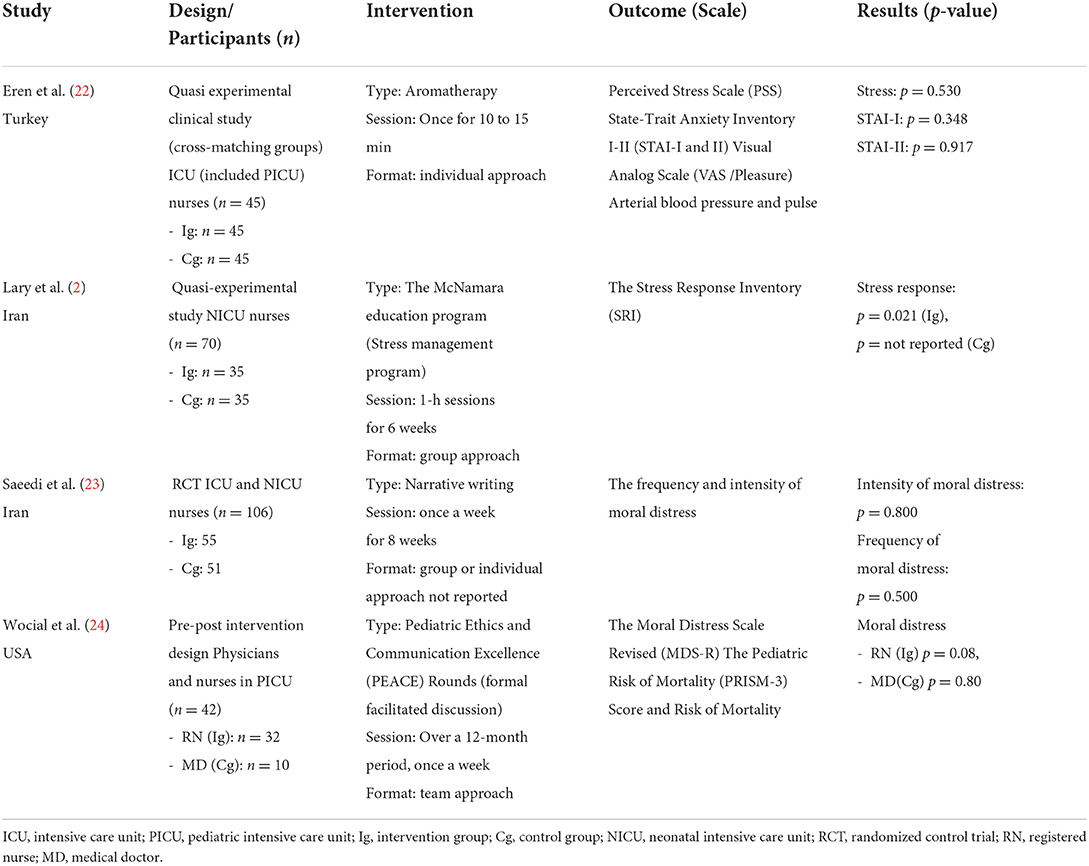 | Study | Design/ Participants ($n$) | Intervention | Outcome (Scale) | Results ($p$-value) |
|---|---|---|---|---|
| Eren et al. (22) Turkey | Quasi experimental clinical study (cross-matching groups) ICU (included PICU) nurses ($n = 45$) - Ig: $n = 45$ - Cg: $n = 45$ | Type: Aromatherapy Session: Once for 10 to 15 min Format: individual approach | Perceived Stress Scale (PSS) State-Trait Anxiety Inventory I-II (STAI-I and II) Visual Analog Scale (VAS /Pleasure) Arterial blood pressure and pulse | Stress: $p = 0.530$ STAI-I: $p = 0.348$ STAI-II: $p = 0.917$ |
| Lary et al. (2) Iran | Quasi-experimental study NICU nurses ($n = 70$) - Ig: $n = 35$ - Cg: $n = 35$ | Type: The McNamara education program (Stress management program) Session: 1-h sessions for 6 weeks Format: group approach | The Stress Response Inventory (SRI) | Stress response: $p = 0.021$ (Ig), $p =$ not reported (Cg) |
| Saeedi et al. (23) Iran | RCT ICU and NICU nurses ($n = 106$) - Ig: 55 - Cg: 51 | Type: Narrative writing Session: once a week for 8 weeks Format: group or individual approach not reported | The frequency and intensity of moral distress | Intensity of moral distress: $p = 0.800$ Frequency of moral distress: $p = 0.500$ |
| Wocial et al. (24) USA | Pre-post intervention design Physicians and nurses in PICU ($n = 42$) - RN (Ig): $n = 32$ - MD (Cg): $n = 10$ | Type: Pediatric Ethics and Communication Excellence (PEACE) Rounds (formal facilitated discussion) Session: Over a 12-month period, once a week Format: team approach | The Moral Distress Scale Revised (MDS-R) The Pediatric Risk of Mortality (PRISM-3) Score and Risk of Mortality | Moral distress - RN (Ig) $p = 0.08$, - MD(Cg) $p = 0.80$ |

ICU, intensive care unit; PICU, pediatric intensive care unit; Ig, intervention group; Cg, control group; NICU, neonatal intensive care unit; RCT, randomized control trial; RN, registered nurse; MD, medical doctor.